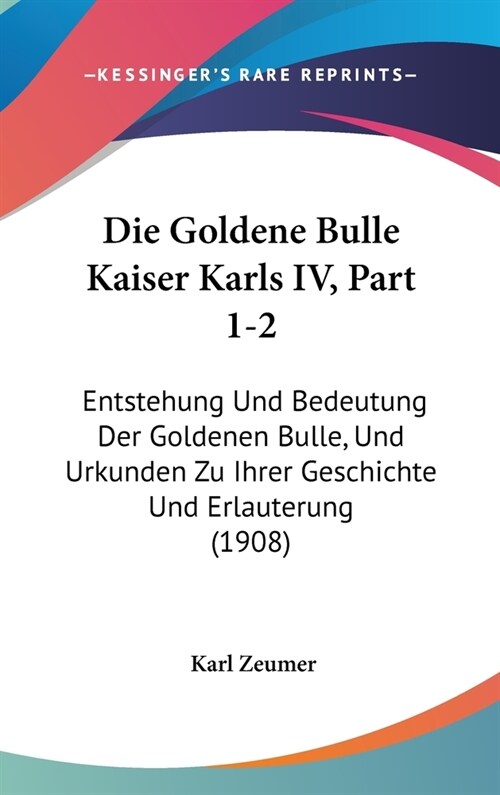 —KESSINGER'S RARE REPRINTS—

Die Goldene Bulle Kaiser Karls IV, Part 1-2

Entstehung Und Bedeutung Der Goldenen Bulle, Und Urkunden Zu Ihrer Geschichte Und Erlauterung (1908)

Karl Zeumer